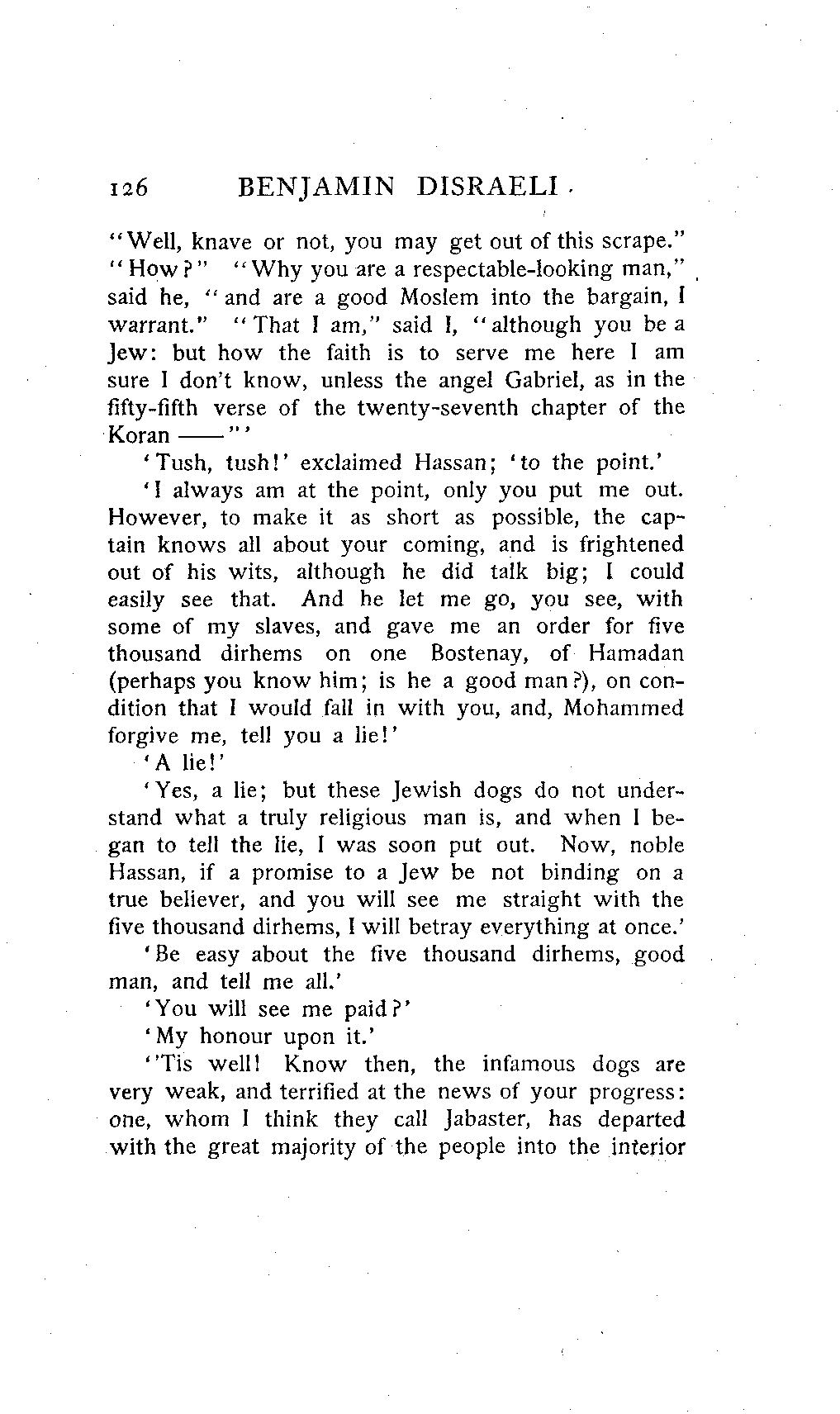 126 BENJAMIN DISRAELI

"Well, knave or not, you may get out of this scrape." "How?" "Why you are a respectable-looking man," said he, "and are a good Moslem into the bargain, I warrant." "That I am," said I, "although you be a Jew: but how the faith is to serve me here I am sure I don't know, unless the angel Gabriel, as in the fifty-fifth verse of the twenty-seventh chapter of the Koran ——"'

'Tush, tush!' exclaimed Hassan; 'to the point.'

'I always am at the point, only you put me out. However, to make it as short as possible, the captain knows all about your coming, and is frightened out of his wits, although he did talk big; I could easily see that. And he let me go, you see, with some of my slaves, and gave me an order for five thousand dirhems on one Bostenay, of Hamadan (perhaps you know him; is he a good man?), on condition that I would fall in with you, and, Mohammed forgive me, tell you a lie!'

'A lie!'

'Yes, a lie; but these Jewish dogs do not understand what a truly religious man is, and when I began to tell the lie, I was soon put out. Now, noble Hassan, if a promise to a Jew be not binding on a true believer, and you will see me straight with the five thousand dirhems, I will betray everything at once.'

'Be easy about the five thousand dirhems, good man, and tell me all.'

'You will see me paid?'

'My honour upon it.'

''Tis well! Know then, the infamous dogs are very weak, and terrified at the news of your progress: one, whom I think they call Jabaster, has departed with the great majority of the people into the interior